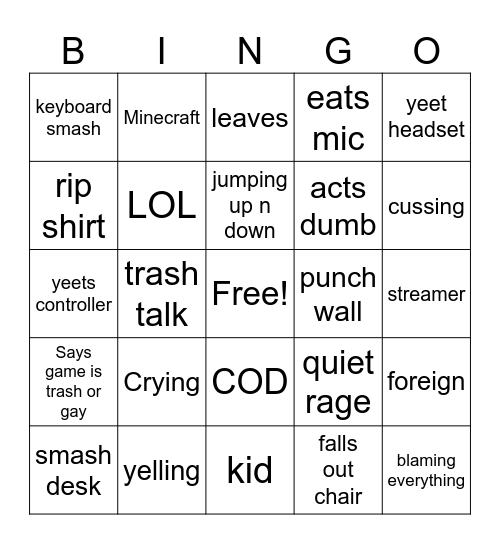 | B | I | N | G | O |
|---|---|---|---|---|
| keyboard smash | Minecraft | leaves | eats mic | yeet headset |
| rip shirt | LOL | jumping up n down | acts dumb | cussing |
| yeets controller | trash talk | Free! | punch wall | streamer |
| Says game is trash or gay | Crying | COD | quiet rage | foreign |
| smash desk | yelling | kid | falls out chair | blaming everything |